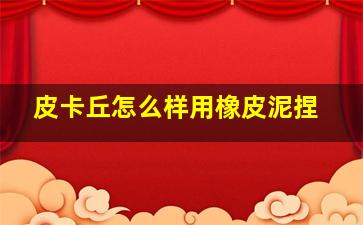 皮卡丘怎么样用橡皮泥捏